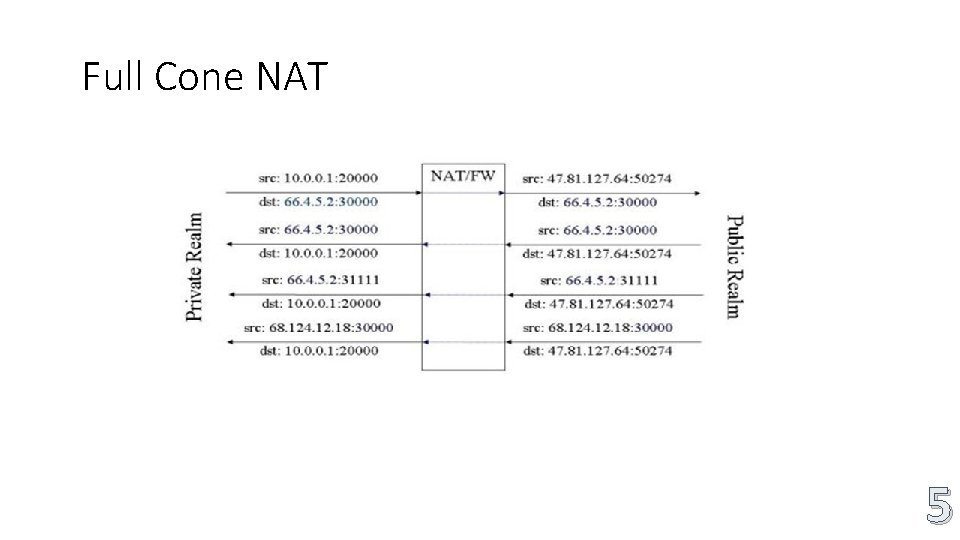 Full Cone NAT

Private Realm

src: 10.0.0.1:20000
dst: 66.4.5.2:30000

src: 66.4.5.2:30000
dst: 10.0.0.1:20000

src: 66.4.5.2:31111
dst: 10.0.0.1:20000

src: 68.124.12.18:30000
dst: 10.0.0.1:20000

NAT/FW

src: 47.81.127.64:50274
dst: 66.4.5.2:30000

src: 66.4.5.2:30000
dst: 47.81.127.64:50274

src: 66.4.5.2:31111
dst: 47.81.127.64:50274

src: 68.124.12.18:30000
dst: 47.81.127.64:50274

Public Realm

5